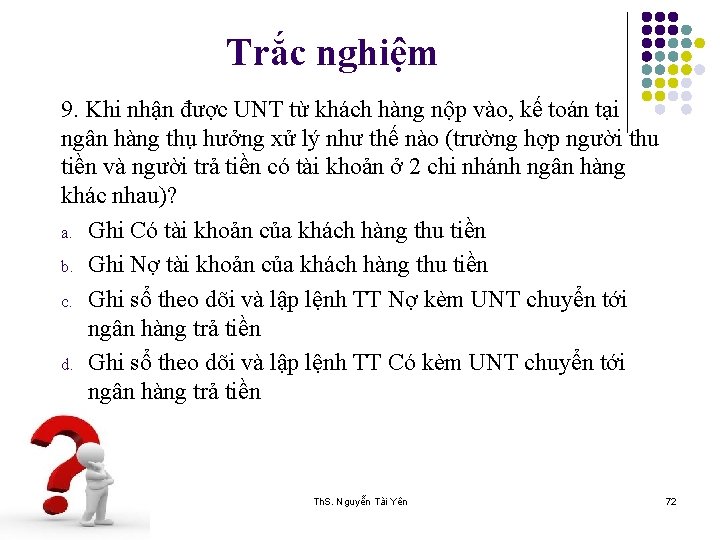 Trắc nghiệm

9. Khi nhận được UNT từ khách hàng nộp vào, kế toán tại ngân hàng thụ hưởng xử lý như thế nào (trường hợp người thu tiền và người trả tiền có tài khoản ở 2 chi nhánh ngân hàng khác nhau)?

a. Ghi Có tài khoản của khách hàng thu tiền

b. Ghi Nợ tài khoản của khách hàng thu tiền

c. Ghi sổ theo dõi và lập lệnh TT Nợ kèm UNT chuyển tới ngân hàng trả tiền

d. Ghi sổ theo dõi và lập lệnh TT Có kèm UNT chuyển tới ngân hàng trả tiền

ThS. Nguyễn Tài Yên

72